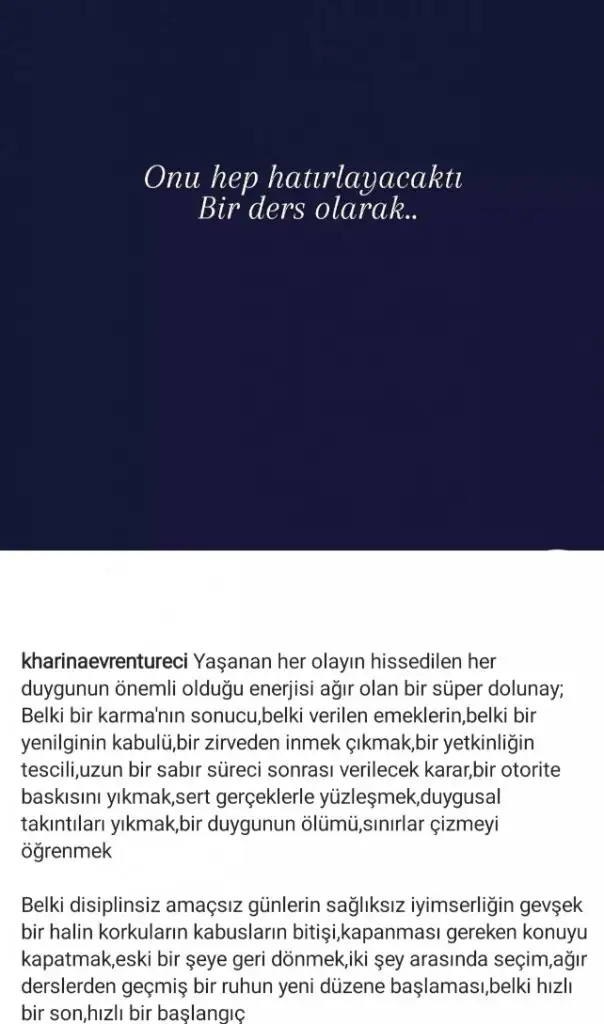 Onu hep hatırlayacaktı
Bir ders olarak..

kharinaevrentureci Yaşanan her olayın hissedilen her duygunun önemli olduğu enerjisi ağır olan bir süper dolunay; Belki bir karma'nın sonucu,belki verilen emeklerin,belki bir yenilginin kabulü,bir zirveden inmek çıkmak,bir yetkinliğin tescili,uzun bir sabır süreci sonrası verilecek karar,bir otorite baskısını yıkmak,sert gerçeklerle yüzleşmek,duygusal takıntıları yıkmak,bir duygunun ölümü,sınırlar çizmeyi öğrenmek

Belki disiplinsiz amaçsız günlerin sağlıksız iyimserliğin gevşek bir halin korkuların kabusların bitişi,kapanması gereken konuyu kapatmak,eski bir şeye geri dönmek,iki şey arasında seçim,ağır derslerden geçmiş bir ruhun yeni düzene başlaması,belki hızlı bir son,hızlı bir başlangıç